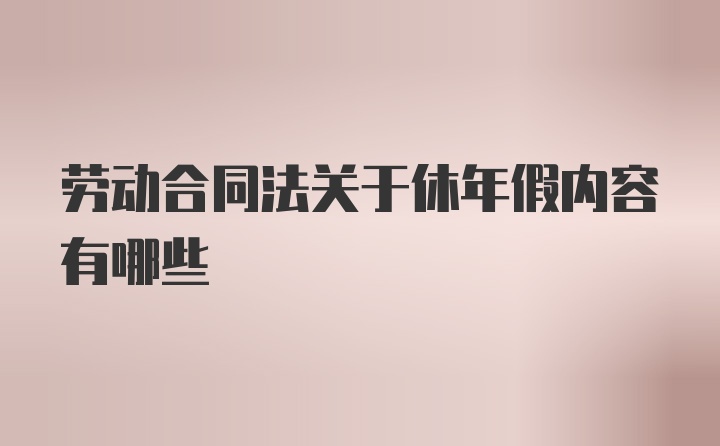 劳动合同法关于休年假内容有哪些